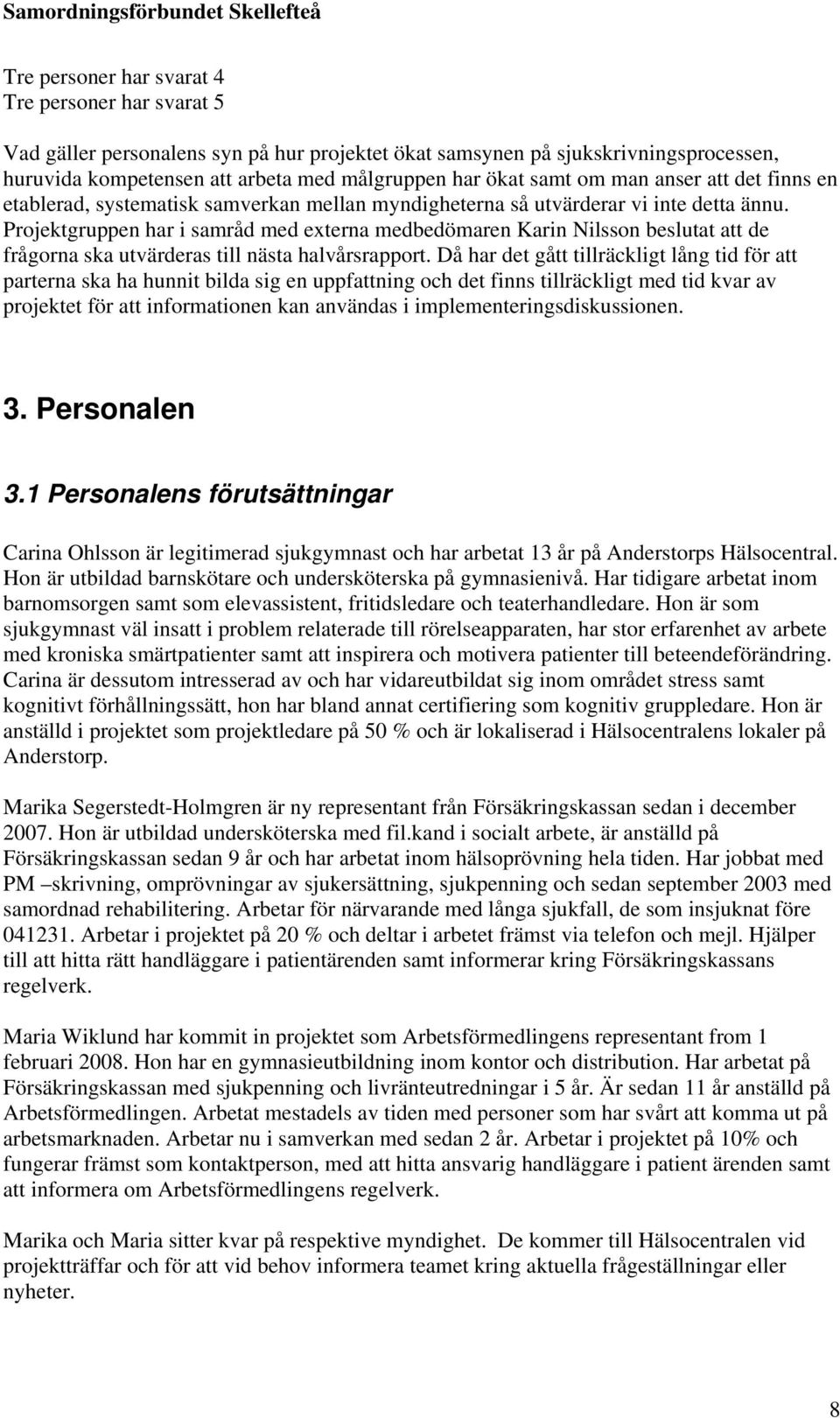 Samordningsförbundet Skellefteå

Tre personer har svarat 4
Tre personer har svarat 5

Vad gäller personalens syn på hur projektet ökat samsynen på sjukskrivningsprocessen, huruvida kompetensen att arbeta med målgruppen har ökat samt om man anser att det finns en etablerad, systematisk samverkan mellan myndigheterna så utvärderar vi inte detta ännu. Projektgruppen har i samråd med externa medbedömaren Karin Nilsson beslutat att de frågorna ska utvärderas till nästa halvårsrapport. Då har det gått tillräckligt lång tid för att parterna ska ha hunnit bilda sig en uppfattning och det finns tillräckligt med tid kvar av projektet för att informationen kan användas i implementeringsdiskussionen.

3. Personalen

3.1 Personalens förutsättningar

Carina Ohlsson är legitimerad sjukgymnast och har arbetat 13 år på Anderstorps Hälsocentral. Hon är utbildad barnskötare och undersköterska på gymnasienivå. Har tidigare arbetat inom barnomsorgen samt som elevassistent, fritidsledare och teaterhandledare. Hon är som sjukgymnast väl insatt i problem relaterade till rörelseapparaten, har stor erfarenhet av arbete med kroniska smärtpatienter samt att inspirera och motivera patienter till beteendeförändring. Carina är dessutom intresserad av och har vidareutbildat sig inom området stress samt kognitivt förhållningssätt, hon har bland annat certifiering som kognitiv gruppledare. Hon är anställd i projektet som projektledare på 50 % och är lokaliserad i Hälsocentralens lokaler på Anderstorp.

Marika Segerstedt-Holmgren är ny representant från Försäkringskassan sedan i december 2007. Hon är utbildad undersköterska med fil.kand i socialt arbete, är anställd på Försäkringskassan sedan 9 år och har arbetat inom hälsoprövning hela tiden. Har jobbat med PM –skrivning, omprövningar av sjukersättning, sjukpenning och sedan september 2003 med samordnad rehabilitering. Arbetar för närvarande med långa sjukfall, de som insjuknat före 041231. Arbetar i projektet på 20 % och deltar i arbetet främst via telefon och mejl. Hjälper till att hitta rätt handläggare i patientärenden samt informerar kring Försäkringskassans regelverk.

Maria Wiklund har kommit in projektet som Arbetsförmedlingens representant from 1 februari 2008. Hon har en gymnasieutbildning inom kontor och distribution. Har arbetat på Försäkringskassan med sjukpenning och livränteutredningar i 5 år. Är sedan 11 år anställd på Arbetsförmedlingen. Arbetat mestadels av tiden med personer som har svårt att komma ut på arbetsmarknaden. Arbetar nu i samverkan med sedan 2 år. Arbetar i projektet på 10% och fungerar främst som kontaktperson, med att hitta ansvarig handläggare i patient ärenden samt att informera om Arbetsförmedlingens regelverk.

Marika och Maria sitter kvar på respektive myndighet. De kommer till Hälsocentralen vid projektträffar och för att vid behov informera teamet kring aktuella frågeställningar eller nyheter.

8